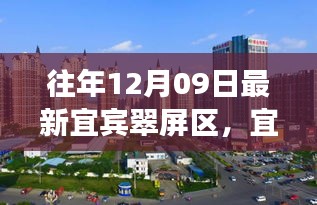 往年12月09日最新宜宾翠屏区，宜